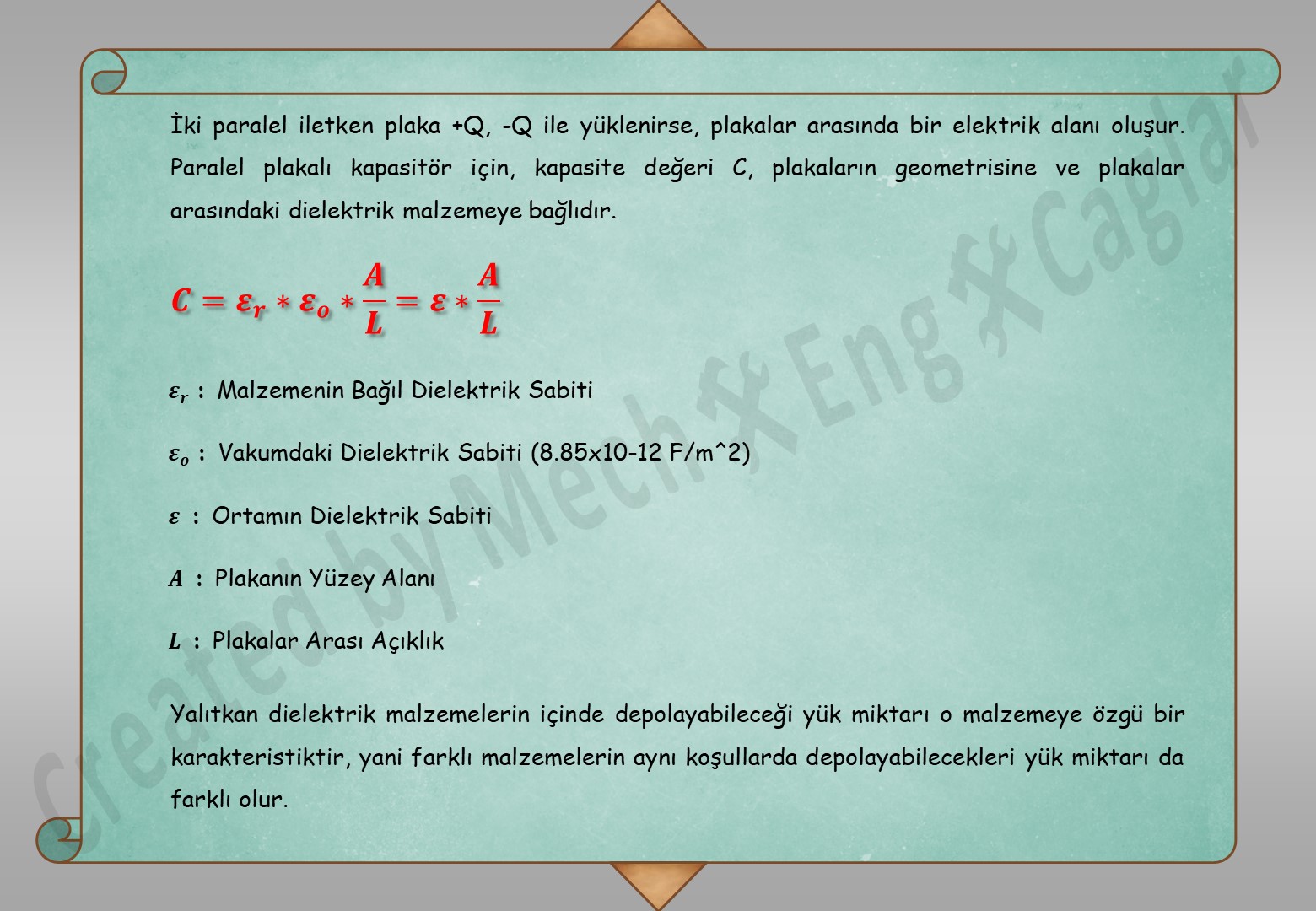 İki paralel iletken plaka +Q, -Q ile yüklenirse, plakalar arasında bir elektrik alanı oluşur. Paralel plakalı kapasitör için, kapasite değeri C, plakaların geometrisine ve plakalar arasındaki dielektrik malzemeye bağlıdır.

$C = \varepsilon_r * \varepsilon_o * \frac{A}{L} = \varepsilon * \frac{A}{L}$

$\varepsilon_r$ : Malzemenin Bağıl Dielektrik Sabiti

$\varepsilon_o$ : Vakumdaki Dielektrik Sabiti (8.85x10-12 F/m^2)

$\varepsilon$ : Ortamın Dielektrik Sabiti

$A$ : Plakanın Yüzey Alanı

$L$ : Plakalar Arası Açıklık

Yalıtkan dielektrik malzemelerin içinde depolayabileceği yük miktarı o malzemeye özgü bir karakteristiktir, yani farklı malzemelerin aynı koşullarda depolayabilecekleri yük miktarı da farklı olur.

Created by Mech Eng Caglar